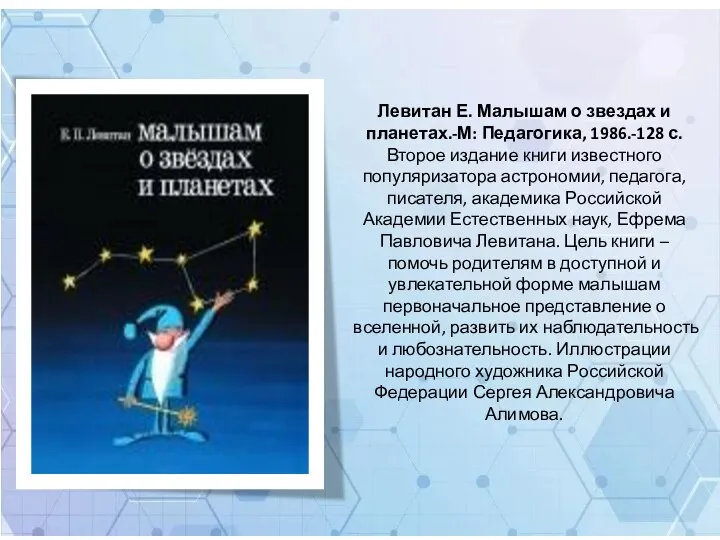 Е. П. Левитан малышам о звёздах и планетах

Левитан Е. Малышам о звездах и планетах.-М: Педагогика, 1986.-128 с. Второе издание книги известного популяризатора астрономии, педагога, писателя, академика Российской Академии Естественных наук, Ефрема Павловича Левитана. Цель книги – помочь родителям в доступной и увлекательной форме малышам первоначальное представление о вселенной, развить их наблюдательность и любознательность. Иллюстрации народного художника Российской Федерации Сергея Александровича Алимова.